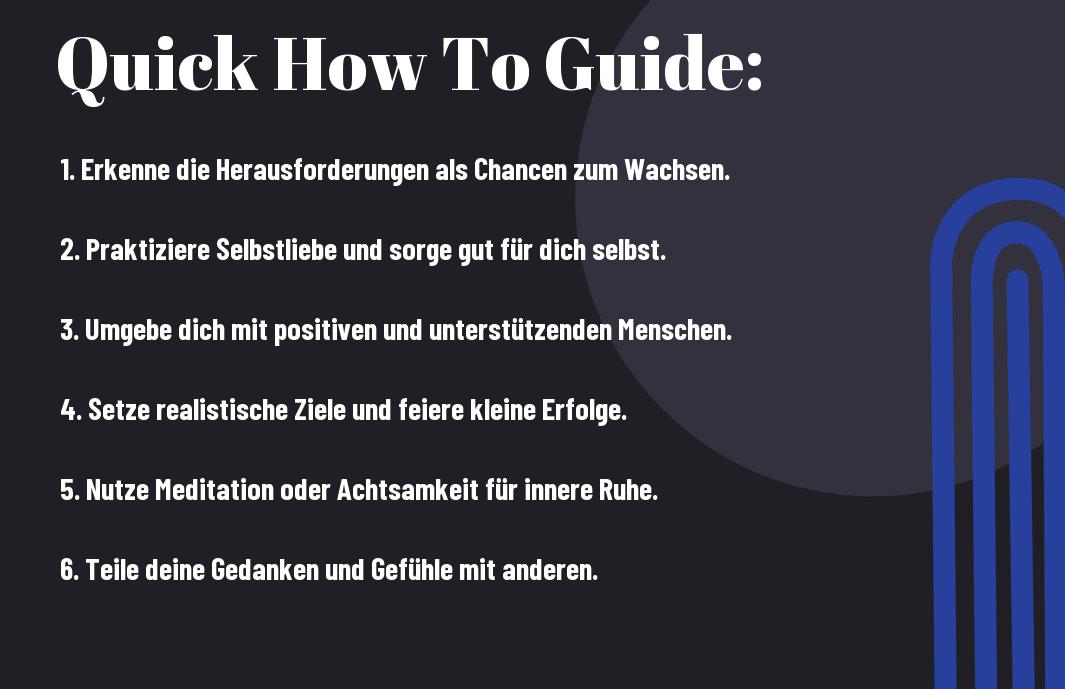 Quick How To Guide:

1. Erkenne die Herausforderungen als Chancen zum Wachsen.

2. Praktiziere Selbstliebe und sorge gut für dich selbst.

3. Umgebe dich mit positiven und unterstützenden Menschen.

4. Setze realistische Ziele und feiere kleine Erfolge.

5. Nutze Meditation oder Achtsamkeit für innere Ruhe.

6. Teile deine Gedanken und Gefühle mit anderen.